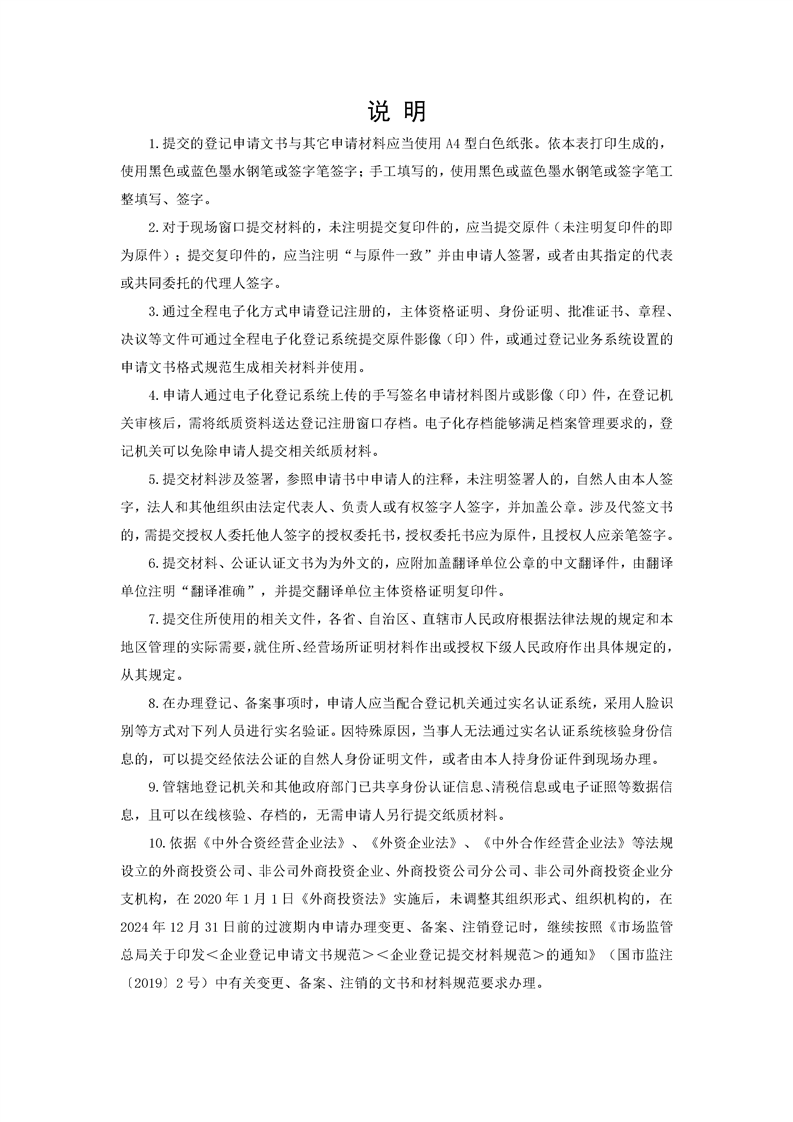 说 明

1.提交的登记申请文书与其它申请材料应当使用 A4 型白色纸张。依本表打印生成的，使用黑色或蓝色墨水钢笔或签字笔签字；手工填写的，使用黑色或蓝色墨水钢笔或签字笔工整填写、签字。

2.对于现场窗口提交材料的，未注明提交复印件的，应当提交原件（未注明复印件的即为原件）；提交复印件的，应当注明“与原件一致”并由申请人签署，或者由其指定的代表或共同委托的代理人签字。

3.通过全程电子化方式申请登记注册的，主体资格证明、身份证明、批准证书、章程、决议等文件可通过全程电子化登记系统提交原件影像（印）件，或通过登记业务系统设置的申请文书格式规范生成相关材料并使用。

4.申请人通过电子化登记系统上传的手写签名申请材料图片或影像（印）件，在登记机关审核后，需将纸质资料送达登记注册窗口存档。电子化存档能够满足档案管理要求的，登记机关可以免除申请人提交相关纸质材料。

5.提交材料涉及签署，参照申请书中申请人的注释，未注明签署人的，自然人由本人签字，法人和其他组织由法定代表人、负责人或有权签字人签字，并加盖公章。涉及代签文书的，需提交授权人委托他人签字的授权委托书，授权委托书应为原件，且授权人应亲笔签字。

6.提交材料、公证认证文书为为外文的，应附加盖翻译单位公章的中文翻译件，由翻译单位注明“翻译准确”，并提交翻译单位主体资格证明复印件。

7.提交住所使用的相关文件，各省、自治区、直辖市人民政府根据法律法规的规定和本地区管理的实际需要，就住所、经营场所证明材料作出或授权下级人民政府作出具体规定的，从其规定。

8.在办理登记、备案事项时，申请人应当配合登记机关通过实名认证系统，采用人脸识别等方式对下列人员进行实名验证。因特殊原因，当事人无法通过实名认证系统核验身份信息的，可以提交经依法公证的自然人身份证明文件，或者由本人持身份证件到现场办理。

9.管辖地登记机关和其他政府部门已共享身份认证信息、清税信息或电子证照等数据信息，且可以在线核验、存档的，无需申请人另行提交纸质材料。

10.依据《中外合资经营企业法》、《外资企业法》、《中外合作经营企业法》等法规设立的外商投资公司、非公司外商投资企业、外商投资公司分公司、非公司外商投资企业分支机构，在 2020 年 1 月 1 日《外商投资法》实施后，未调整其组织形式、组织机构的，在 2024 年 12 月 31 日前的过渡期内申请办理变更、备案、注销登记时，继续按照《市场监管总局关于印发＜企业登记申请文书规范＞＜企业登记提交材料规范＞的通知》（国市监注〔2019〕2 号）中有关变更、备案、注销的文书和材料规范要求办理。